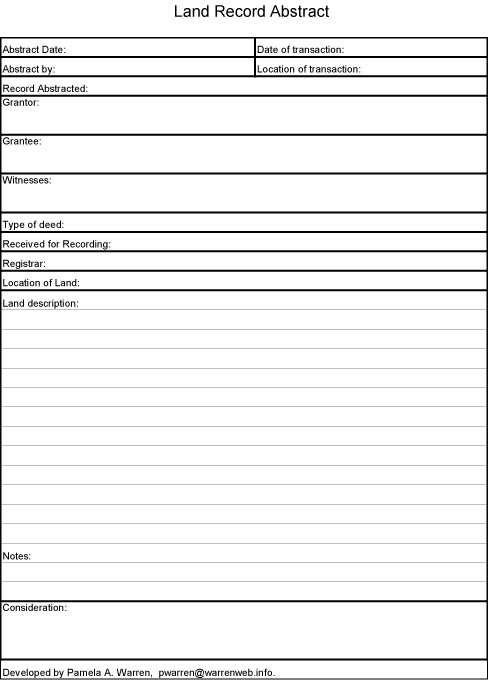 Land Record Abstract

| Abstract Date: | Date of transaction: |
|---|---|
| Abstract by: | Location of transaction: |

Record Abstracted:

Grantor:

Grantee:

Witnesses:

Type of deed:

Received for Recording:

Registrar:

Location of Land:

Land description:

Notes:

Consideration:

Developed by Pamela A. Warren, pwarren@warrenweb.info.